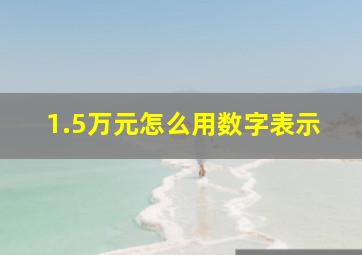 1.5万元怎么用数字表示